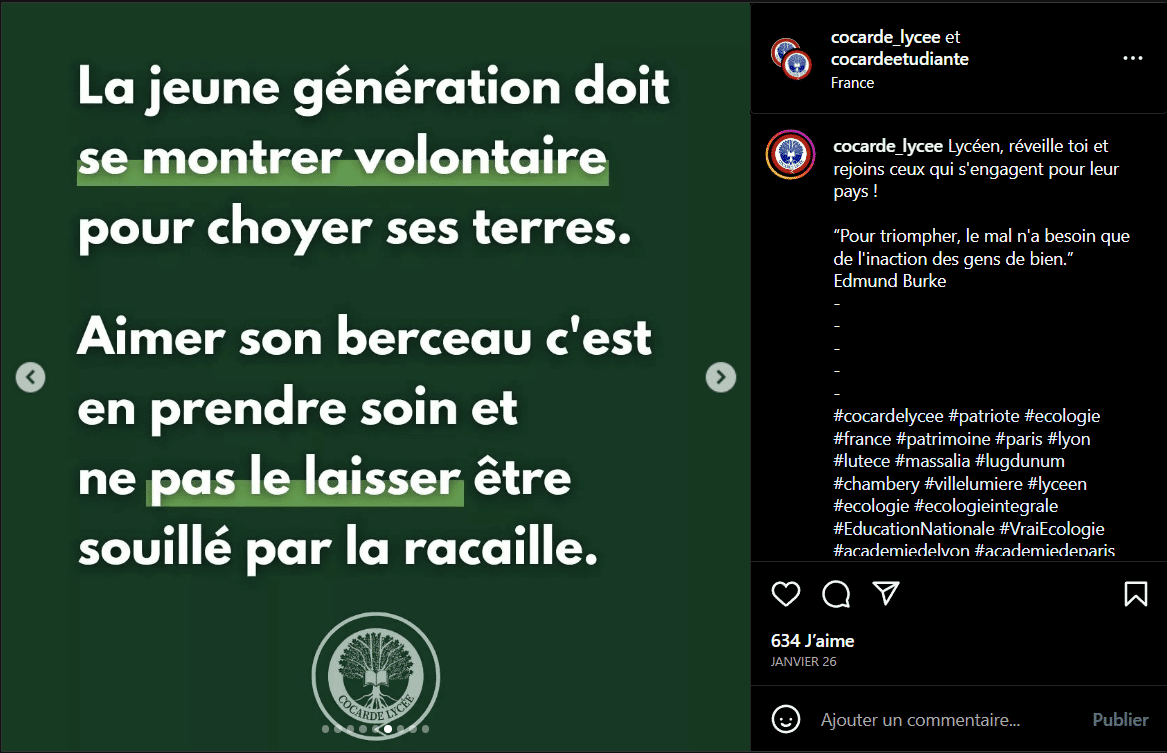 La jeune génération doit se montrer volontaire pour choyer ses terres.

Aimer son berceau c'est en prendre soin et ne pas le laisser être souillé par la racaille.

COCARDE LYCÉE

cocarde_lycee et cocardeetudiante
France

cocarde_lycee Lycéen, réveille toi et rejoins ceux qui s'engagent pour leur pays !

"Pour triompher, le mal n'a besoin que de l'inaction des gens de bien."
Edmund Burke
-
-
-
-
-
#cocardelycee #patriote #ecologie #france #patrimoine #paris #lyon #lutece #massalia #lugdunum #chambery #villelumiere #lyceen #ecologie #ecologieintegrale #EducationNationale #VraiEcologie #academiedelyon #academiedeparis

634 J'aime
JANVIER 26

Ajouter un commentaire...
Publier